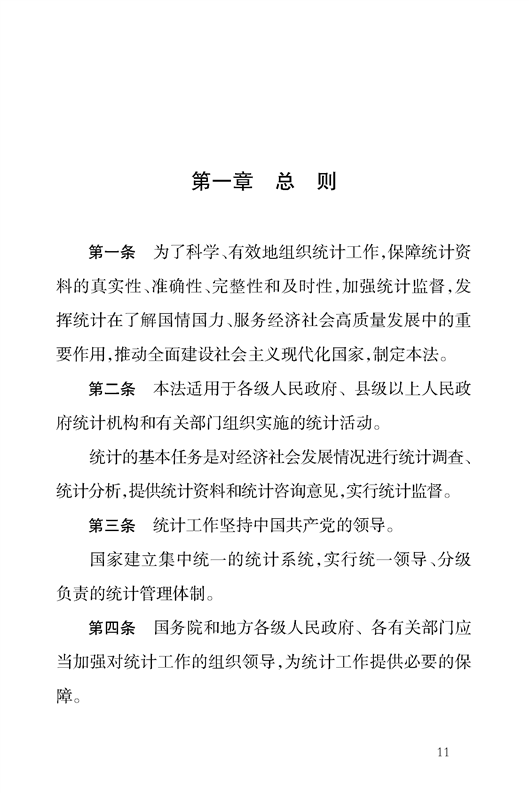 第一章　总　则

第一条　为了科学、有效地组织统计工作，保障统计资料的真实性、准确性、完整性和及时性，加强统计监督，发挥统计在了解国情国力、服务经济社会高质量发展中的重要作用，推动全面建设社会主义现代化国家，制定本法。

第二条　本法适用于各级人民政府、县级以上人民政府统计机构和有关部门组织实施的统计活动。

统计的基本任务是对经济社会发展情况进行统计调查、统计分析，提供统计资料和统计咨询意见，实行统计监督。

第三条　统计工作坚持中国共产党的领导。

国家建立集中统一的统计系统，实行统一领导、分级负责的统计管理体制。

第四条　国务院和地方各级人民政府、各有关部门应当加强对统计工作的组织领导，为统计工作提供必要的保障。

11